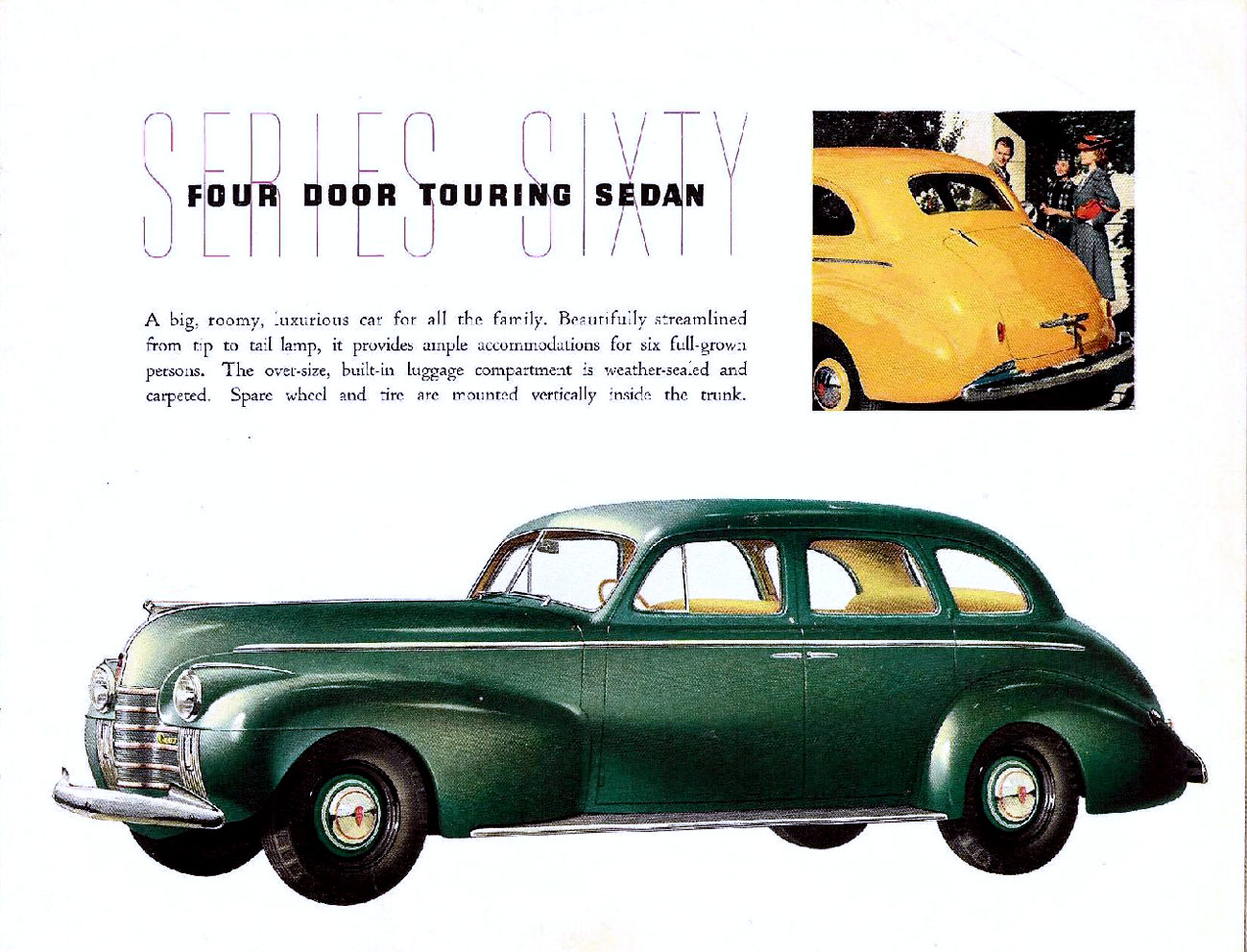 SERIES SIXTY

FOUR DOOR TOURING SEDAN

A big, roomy, luxurious car for all the family. Beautifully streamlined from tip to tail lamp, it provides ample accommodations for six full-grown persons. The over-size, built-in luggage compartment is weather-sealed and carpeted. Spare wheel and tire are mounted vertically inside the trunk.